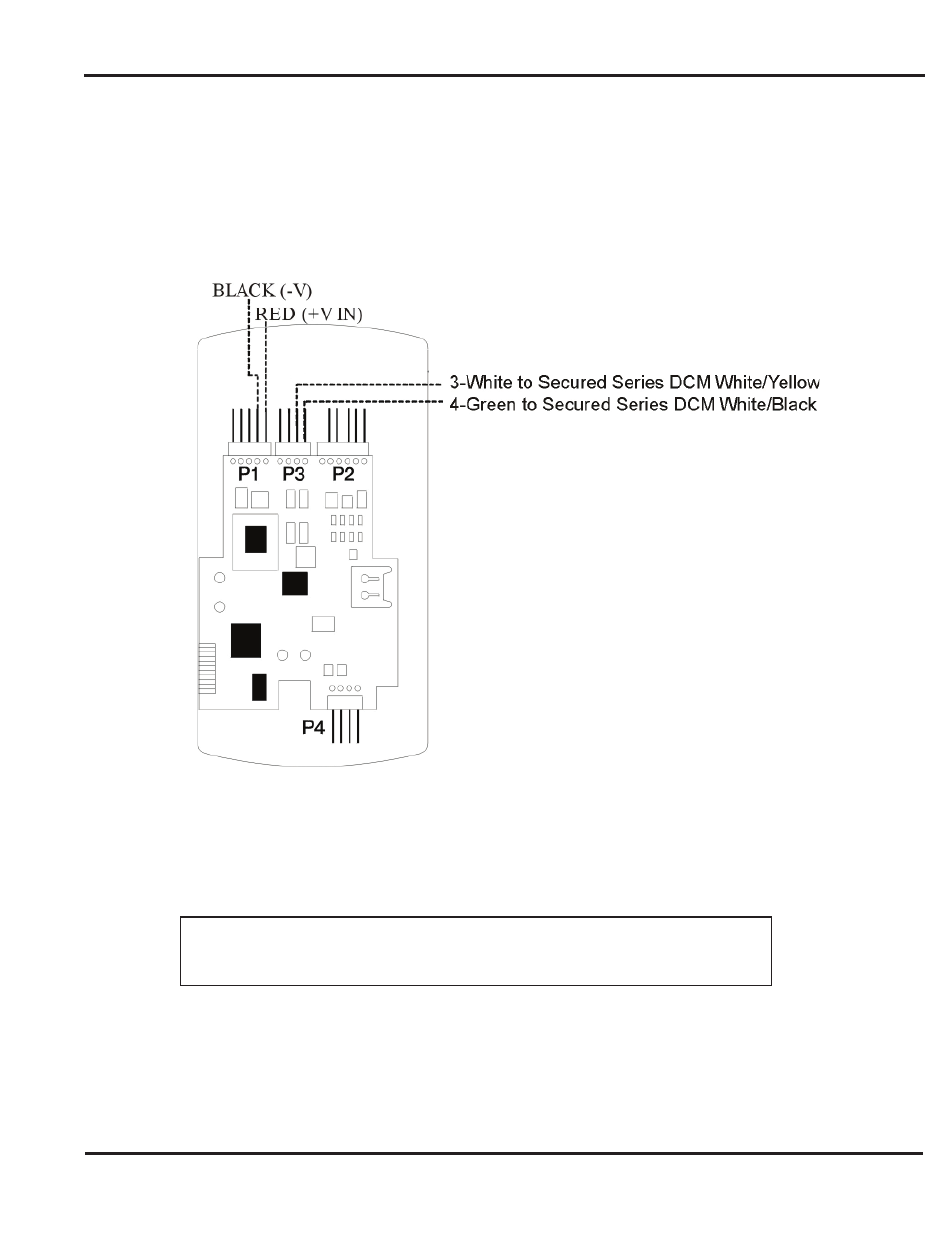 BLACK (-V)

RED (+V IN)

3-White to Secured Series DCM White/Yellow

4-Green to Secured Series DCM White/Black

P1 P3 P2

P4